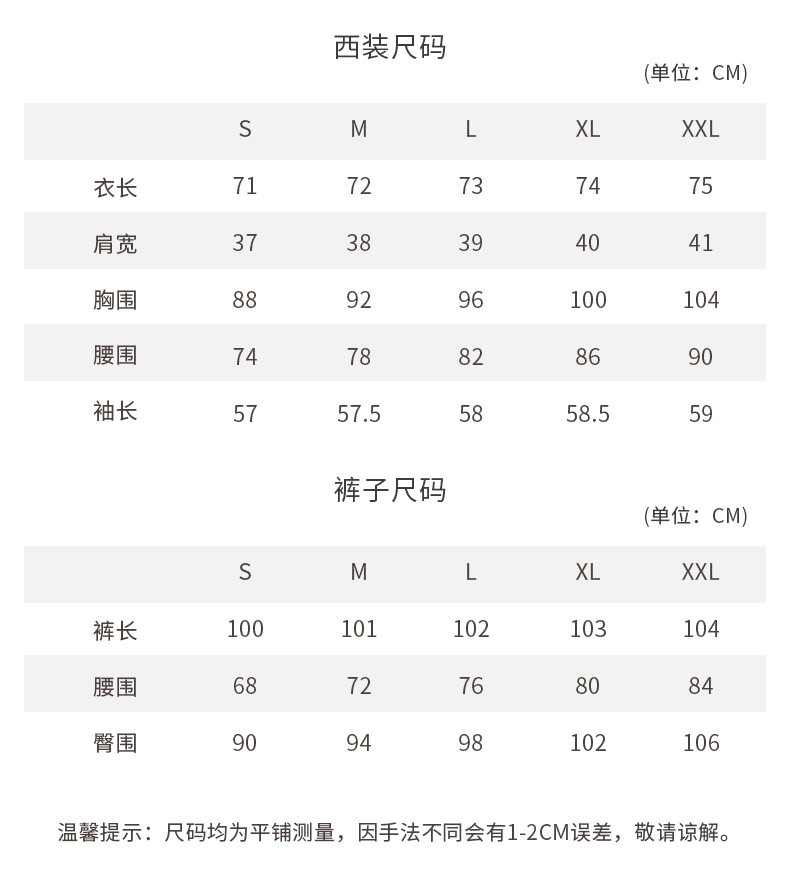 西装尺码

(单位：CM)

|  | S | M | L | XL | XXL |
|---|---|---|---|---|---|
| 衣长 | 71 | 72 | 73 | 74 | 75 |
| 肩宽 | 37 | 38 | 39 | 40 | 41 |
| 胸围 | 88 | 92 | 96 | 100 | 104 |
| 腰围 | 74 | 78 | 82 | 86 | 90 |
| 袖长 | 57 | 57.5 | 58 | 58.5 | 59 |

裤子尺码

(单位：CM)

|  | S | M | L | XL | XXL |
|---|---|---|---|---|---|
| 裤长 | 100 | 101 | 102 | 103 | 104 |
| 腰围 | 68 | 72 | 76 | 80 | 84 |
| 臀围 | 90 | 94 | 98 | 102 | 106 |

温馨提示：尺码均为平铺测量，因手法不同会有1-2CM误差，敬请谅解。